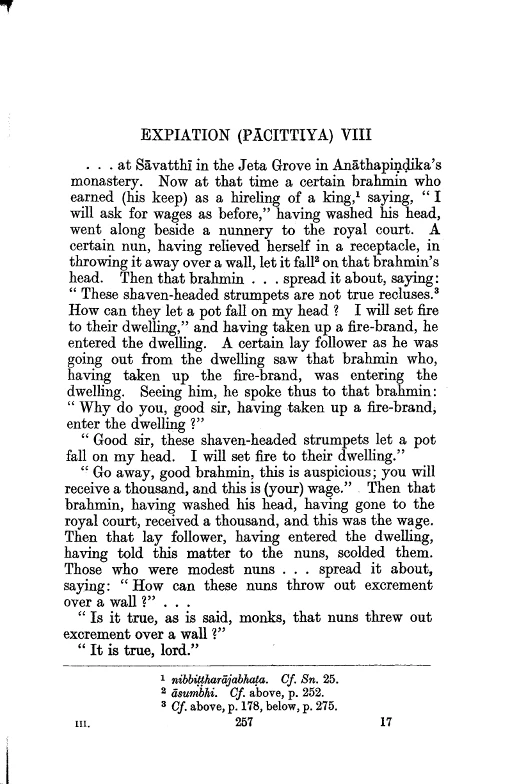 EXPIATION (PĀCITTIYA) VIII

. . . at Sāvatthī in the Jeta Grove in Anāthapiṇḍika's monastery. Now at that time a certain brahmin who earned (his keep) as a hireling of a king,$^1$ saying, "I will ask for wages as before," having washed his head, went along beside a nunnery to the royal court. A certain nun, having relieved herself in a receptacle, in throwing it away over a wall, let it fall$^2$ on that brahmin's head. Then that brahmin . . . spread it about, saying: "These shaven-headed strumpets are not true recluses.$^3$ How can they let a pot fall on my head? I will set fire to their dwelling," and having taken up a fire-brand, he entered the dwelling. A certain lay follower as he was going out from the dwelling saw that brahmin who, having taken up the fire-brand, was entering the dwelling. Seeing him, he spoke thus to that brahmin: "Why do you, good sir, having taken up a fire-brand, enter the dwelling?"

"Good sir, these shaven-headed strumpets let a pot fall on my head. I will set fire to their dwelling."

"Go away, good brahmin, this is auspicious; you will receive a thousand, and this is (your) wage." Then that brahmin, having washed his head, having gone to the royal court, received a thousand, and this was the wage. Then that lay follower, having entered the dwelling, having told this matter to the nuns, scolded them. Those who were modest nuns . . . spread it about, saying: "How can these nuns throw out excrement over a wall?" . . .

"Is it true, as is said, monks, that nuns threw out excrement over a wall?"

"It is true, lord."

$^1$ nibbiṭṭharājabhaṭa. Cf. Sn. 25.
$^2$ āsumbhi. Cf. above, p. 252.
$^3$ Cf. above, p. 178, below, p. 275.

III. 257 17